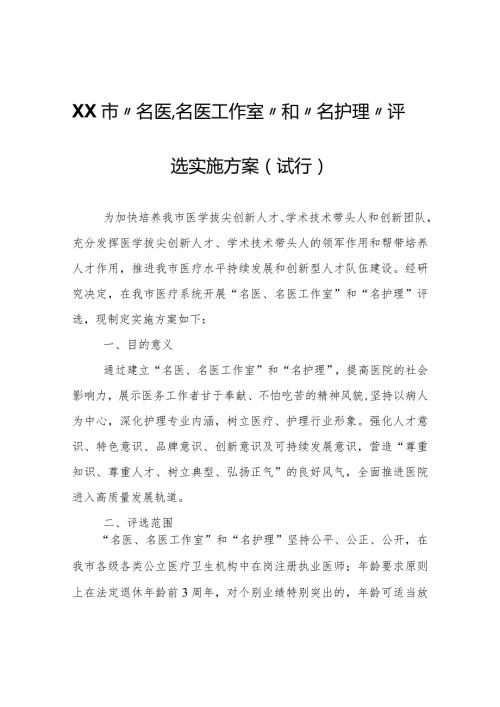 XX市〃名医,名医工作室〃和〃名护理〃评选实施方案(试行)

为加快培养我市医学拔尖创新人才、学术技术带头人和创新团队,充分发挥医学拔尖创新人才、学术技术带头人的领军作用和帮带培养人才作用,推进我市医疗水平持续发展和创新型人才队伍建设。经研究决定,在我市医疗系统开展“名医、名医工作室”和“名护理”评选,现制定实施方案如下:

一、目的意义

通过建立“名医、名医工作室”和“名护理”,提高医院的社会影响力,展示医务工作者甘于奉献、不怕吃苦的精神风貌,坚持以病人为中心,深化护理专业内涵,树立医疗、护理行业形象。强化人才意识、特色意识、品牌意识、创新意识及可持续发展意识,营造“尊重知识、尊重人才、树立典型、弘扬正气”的良好风气,全面推进医院进入高质量发展轨道。

二、评选范围

“名医、名医工作室”和“名护理”坚持公平、公正、公开,在我市各级各类公立医疗卫生机构中在岗注册执业医师;年龄要求原则上在法定退休年龄前3周年,对个别业绩特别突出的,年龄可适当放